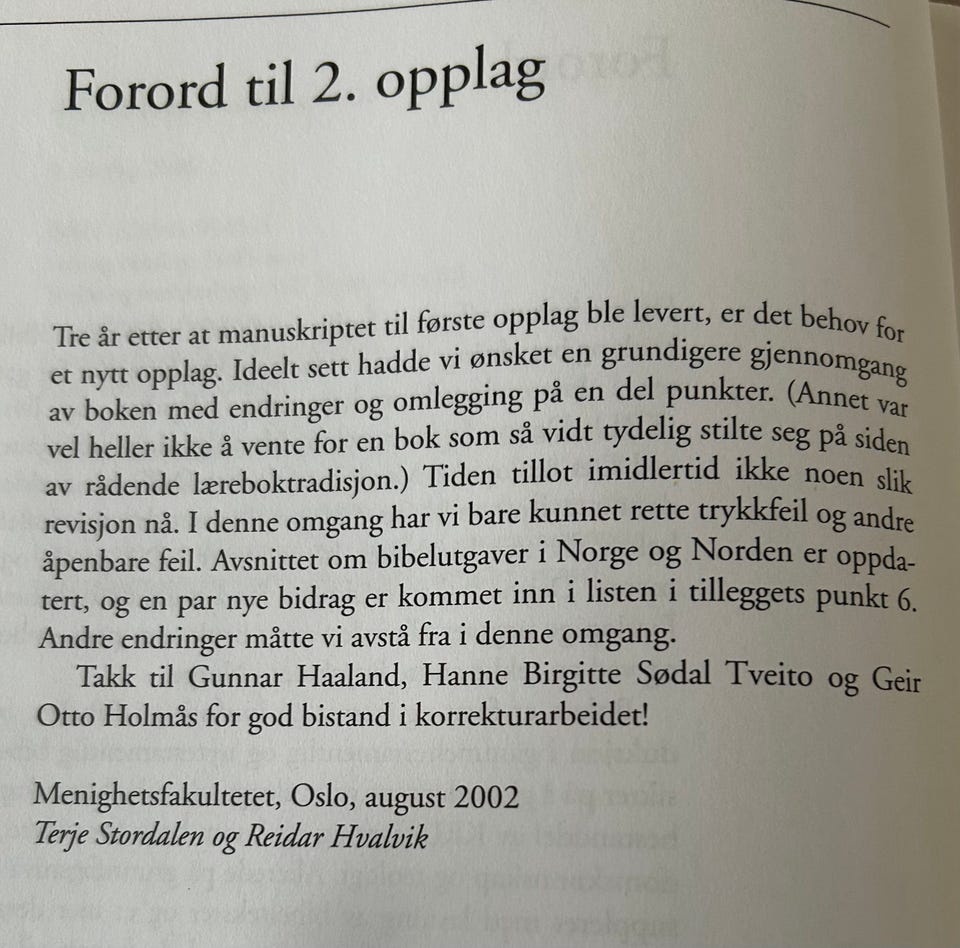 Forord til 2. opplag

Tre år etter at manuskriptet til første opplag ble levert, er det behov for et nytt opplag. Ideelt sett hadde vi ønsket en grundigere gjennomgang av boken med endringer og omlegging på en del punkter. (Annet var vel heller ikke å vente for en bok som så vidt tydelig stilte seg på siden av rådende læreboktradisjon.) Tiden tillot imidlertid ikke noen slik revisjon nå. I denne omgang har vi bare kunnet rette trykkfeil og andre åpenbare feil. Avsnittet om bibelutgaver i Norge og Norden er oppdatert, og en par nye bidrag er kommet inn i listen i tilleggets punkt 6. Andre endringer måtte vi avstå fra i denne omgang.

Takk til Gunnar Haaland, Hanne Birgitte Sødal Tveito og Geir Otto Holmås for god bistand i korrekturarbeidet!

Menighetsfakultetet, Oslo, august 2002
Terje Stordalen og Reidar Hvalvik